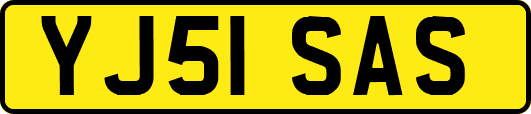 YJ51 SAS